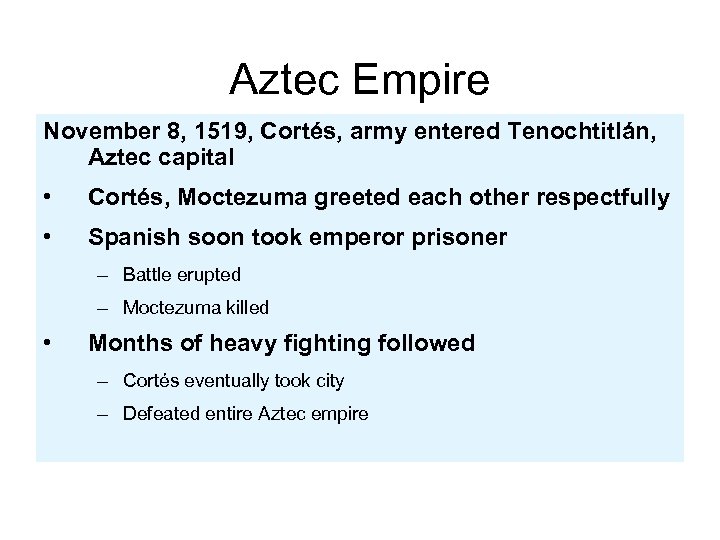 Aztec Empire

November 8, 1519, Cortés, army entered Tenochtitlán, Aztec capital

• Cortés, Moctezuma greeted each other respectfully

• Spanish soon took emperor prisoner

– Battle erupted

– Moctezuma killed

• Months of heavy fighting followed

– Cortés eventually took city

– Defeated entire Aztec empire